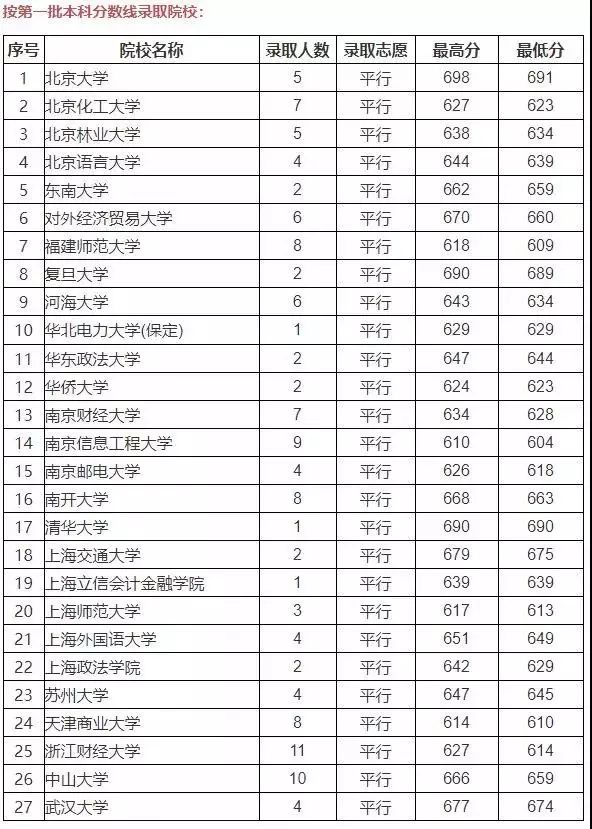 按第一批本科分数线录取院校：

| 序号 | 院校名称 | 录取人数 | 录取志愿 | 最高分 | 最低分 |
|---|---|---|---|---|---|
| 1 | 北京大学 | 5 | 平行 | 698 | 691 |
| 2 | 北京化工大学 | 7 | 平行 | 627 | 623 |
| 3 | 北京林业大学 | 5 | 平行 | 638 | 634 |
| 4 | 北京语言大学 | 4 | 平行 | 644 | 639 |
| 5 | 东南大学 | 2 | 平行 | 662 | 659 |
| 6 | 对外经济贸易大学 | 6 | 平行 | 670 | 660 |
| 7 | 福建师范大学 | 8 | 平行 | 618 | 609 |
| 8 | 复旦大学 | 2 | 平行 | 690 | 689 |
| 9 | 河海大学 | 6 | 平行 | 643 | 634 |
| 10 | 华北电力大学(保定) | 1 | 平行 | 629 | 629 |
| 11 | 华东政法大学 | 2 | 平行 | 647 | 644 |
| 12 | 华侨大学 | 2 | 平行 | 624 | 623 |
| 13 | 南京财经大学 | 7 | 平行 | 634 | 628 |
| 14 | 南京信息工程大学 | 9 | 平行 | 610 | 604 |
| 15 | 南京邮电大学 | 4 | 平行 | 626 | 618 |
| 16 | 南开大学 | 8 | 平行 | 668 | 663 |
| 17 | 清华大学 | 1 | 平行 | 690 | 690 |
| 18 | 上海交通大学 | 2 | 平行 | 679 | 675 |
| 19 | 上海立信会计金融学院 | 1 | 平行 | 639 | 639 |
| 20 | 上海师范大学 | 3 | 平行 | 617 | 613 |
| 21 | 上海外国语大学 | 4 | 平行 | 651 | 649 |
| 22 | 上海政法学院 | 2 | 平行 | 642 | 629 |
| 23 | 苏州大学 | 4 | 平行 | 647 | 645 |
| 24 | 天津商业大学 | 8 | 平行 | 614 | 610 |
| 25 | 浙江财经大学 | 11 | 平行 | 627 | 614 |
| 26 | 中山大学 | 10 | 平行 | 666 | 659 |
| 27 | 武汉大学 | 4 | 平行 | 677 | 674 |